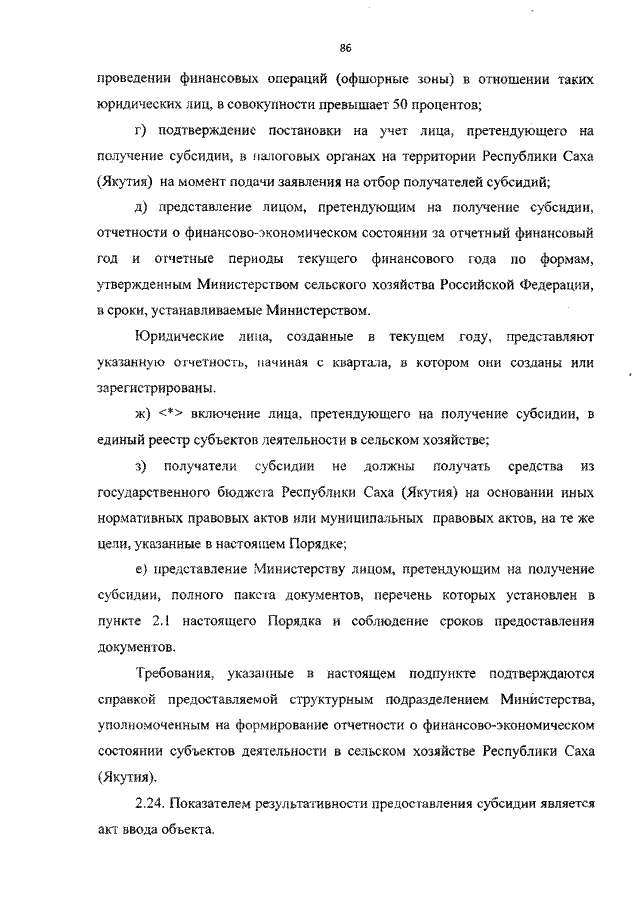 86

проведении финансовых операций (офшорные зоны) в отношении таких юридических лиц, в совокупности превышает 50 процентов;

г) подтверждение постановки на учет лица, претендующего на получение субсидии, в налоговых органах на территории Республики Саха (Якутия) на момент подачи заявления на отбор получателей субсидий;

д) представление лицом, претендующим на получение субсидии, отчетности о финансово-экономическом состоянии за отчетный финансовый год и отчетные периоды текущего финансового года по формам, утвержденным Министерством сельского хозяйства Российской Федерации, в сроки, устанавливаемые Министерством.

Юридические лица, созданные в текущем году, представляют указанную отчетность, начиная с квартала, в котором они созданы или зарегистрированы.

ж) <*> включение лица, претендующего на получение субсидии, в единый реестр субъектов деятельности в сельском хозяйстве;

з) получатели субсидии не должны получать средства из государственного бюджета Республики Саха (Якутия) на основании иных нормативных правовых актов или муниципальных правовых актов, на те же цели, указанные в настоящем Порядке;

е) представление Министерству лицом, претендующим на получение субсидии, полного пакета документов, перечень которых установлен в пункте 2.1 настоящего Порядка и соблюдение сроков предоставления документов.

Требования, указанные в настоящем подпункте подтверждаются справкой предоставляемой структурным подразделением Министерства, уполномоченным на формирование отчетности о финансово-экономическом состоянии субъектов деятельности в сельском хозяйстве Республики Саха (Якутия).

2.24. Показателем результативности предоставления субсидии является акт ввода объекта.